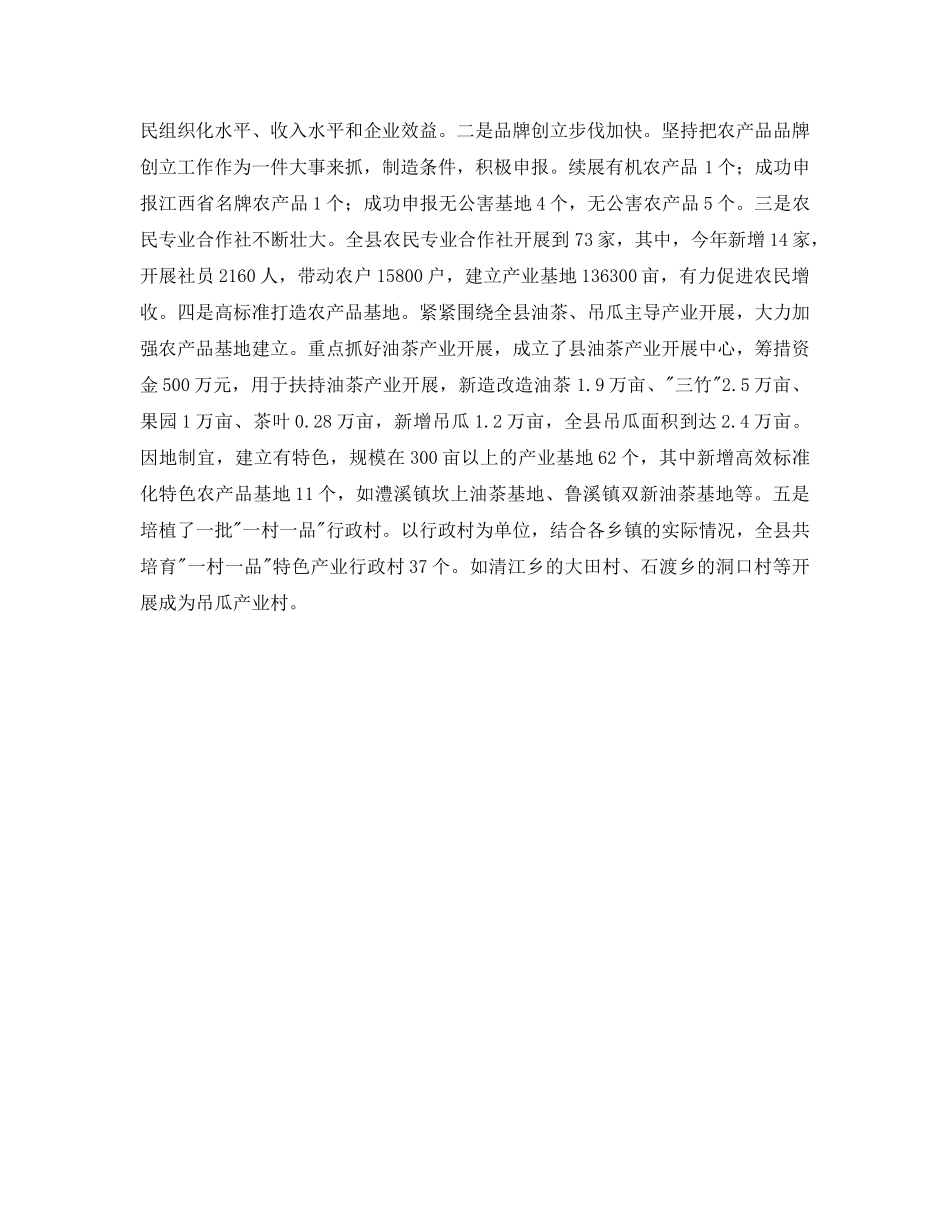 民组织化水平、收入水平和企业效益。二是品牌创立步伐加快。坚持把农产品品牌创立工作作为一件大事来抓，制造条件，积极申报。续展有机农产品 1 个；成功申报江西省名牌农产品 1 个；成功申报无公害基地 4 个，无公害农产品 5 个。三是农民专业合作社不断壮大。全县农民专业合作社开展到 73 家，其中，今年新增 14 家，开展社员 2160 人，带动农户 15800 户，建立产业基地 136300 亩，有力促进农民增收。四是高标准打造农产品基地。紧紧围绕全县油茶、吊瓜主导产业开展，大力加强农产品基地建立。重点抓好油茶产业开展，成立了县油茶产业开展中心，筹措资金 500 万元，用于扶持油茶产业开展，新造改造油茶 1.9 万亩、"三竹"2.5 万亩、果园 1 万亩、茶叶 0.28 万亩，新增吊瓜 1.2 万亩，全县吊瓜面积到达 2.4 万亩。因地制宜，建立有特色，规模在 300 亩以上的产业基地 62 个，其中新增高效标准化特色农产品基地 11 个，如澧溪镇坎上油茶基地、鲁溪镇双新油茶基地等。五是培植了一批"一村一品"行政村。以行政村为单位，结合各乡镇的实际情况，全县共培育"一村一品"特色产业行政村 37 个。如清江乡的大田村、石渡乡的洞口村等开展成为吊瓜产业村。